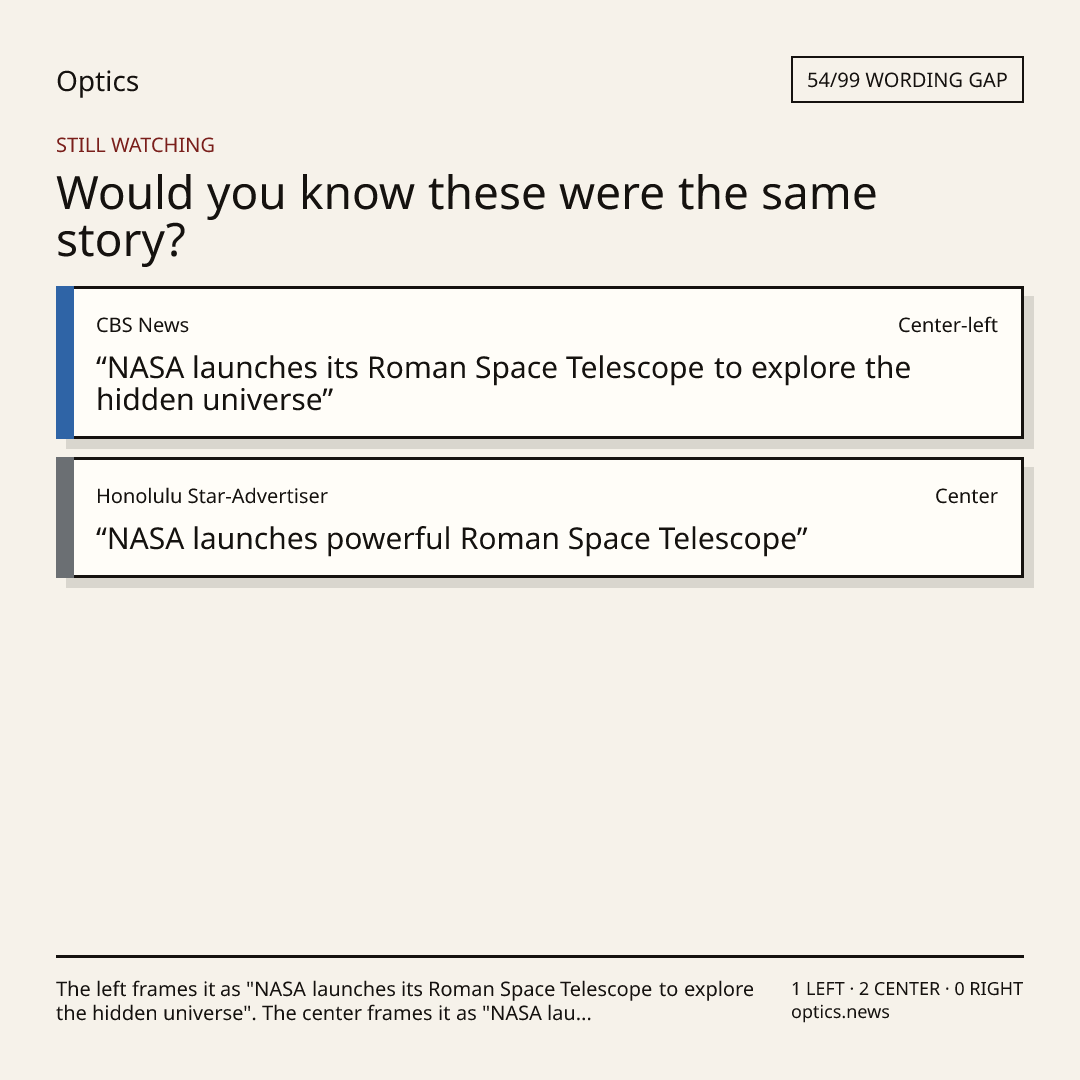 Optics

54/99 WORDING GAP

STILL WATCHING

Would you know these were the same story?

CBS News

Center-left

"NASA launches its Roman Space Telescope to explore the hidden universe"

Honolulu Star-Advertiser

Center

"NASA launches powerful Roman Space Telescope"

The left frames it as "NASA launches its Roman Space Telescope to explore the hidden universe". The center frames it as "NASA lau...

1 LEFT · 2 CENTER · 0 RIGHT
optics.news